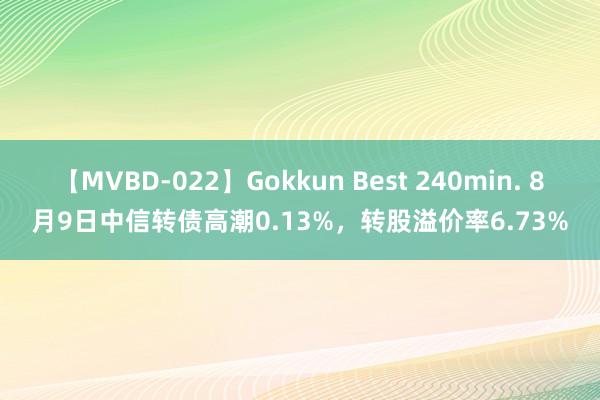 【MVBD-022】Gokkun Best 240min. 8月9日中信转债高潮0.13%，转股溢价率6.73%